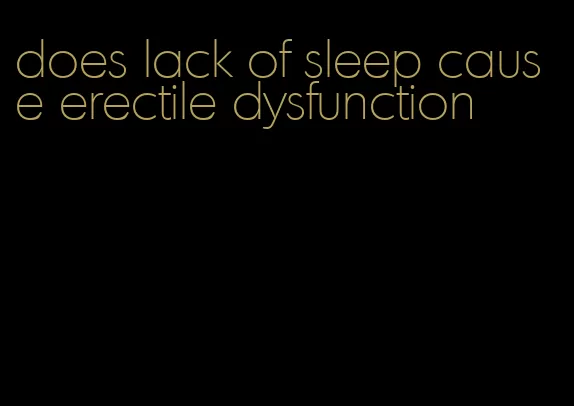 does lack of sleep cause erectile dysfunction